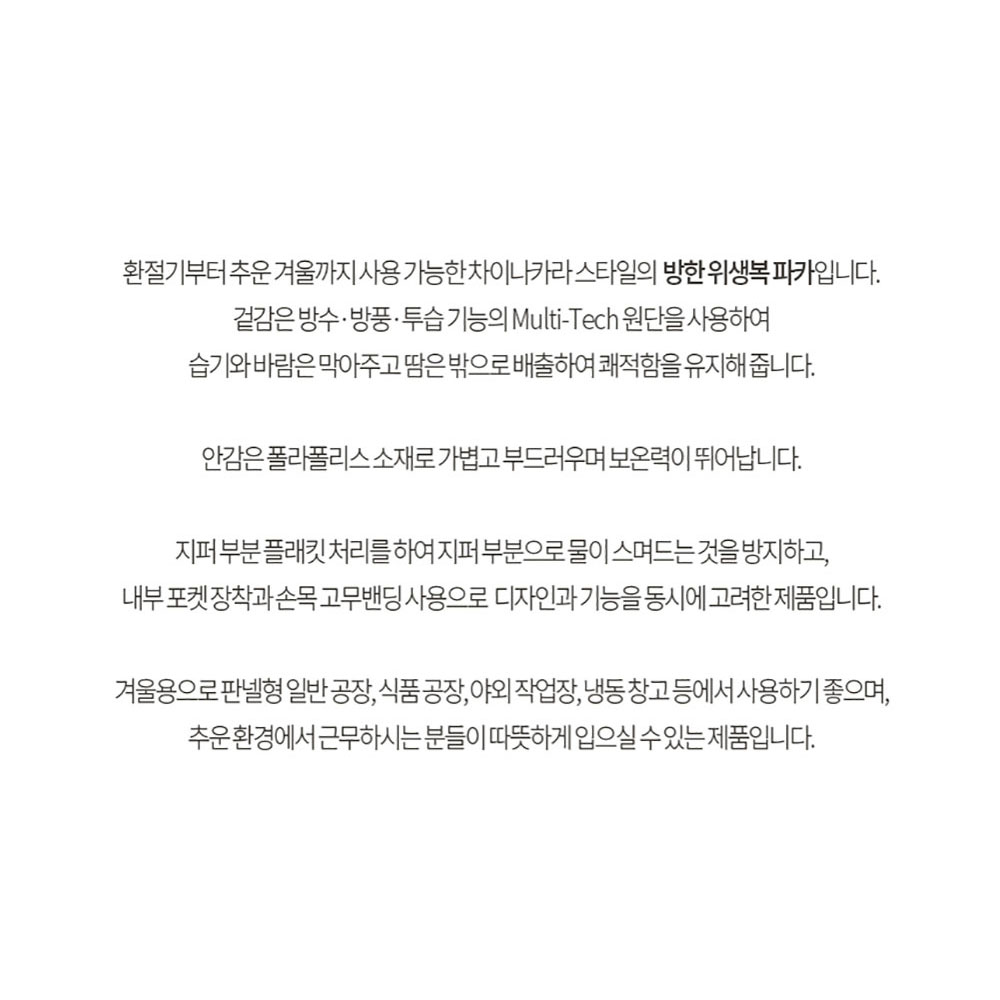 환절기부터 추운 겨울까지 사용 가능한 차이나카라 스타일의 방한 위생복 파카입니다.
겉감은 방수·방풍·투습 기능의 Multi-Tech 원단을 사용하여
습기와 바람은 막아주고 땀은 밖으로 배출하여 쾌적함을 유지해 줍니다.

안감은 폴라폴리스 소재로 가볍고 부드러우며 보온력이 뛰어납니다.

지퍼 부분 플래킷 처리를 하여 지퍼 부분으로 물이 스며드는 것을 방지하고,
내부 포켓 장착과 손목 고무밴딩 사용으로 디자인과 기능을 동시에 고려한 제품입니다.

겨울용으로 판넬형 일반 공장, 식품 공장, 야외 작업장, 냉동 창고 등에서 사용하기 좋으며,
추운 환경에서 근무하시는 분들이 따뜻하게 입으실 수 있는 제품입니다.